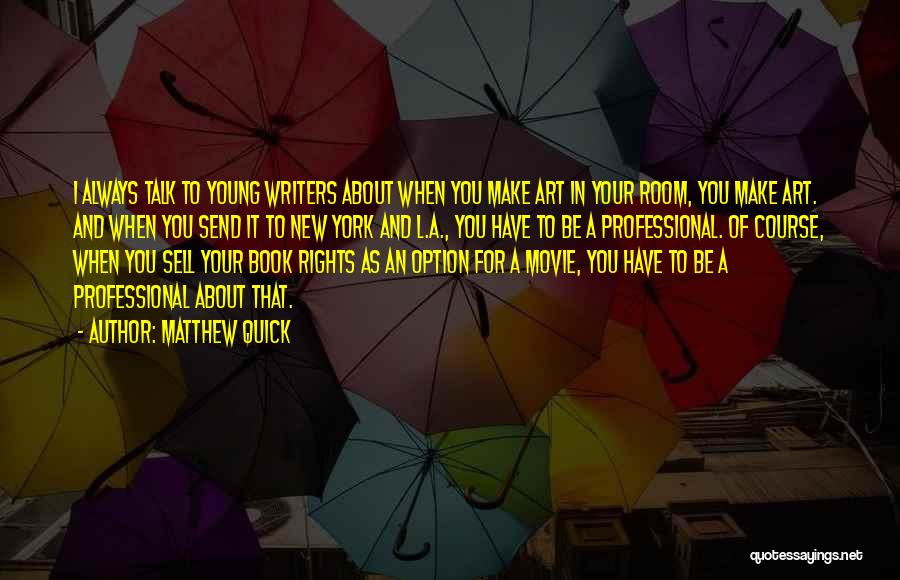 I ALWAYS TALK TO YOUNG WRITERS ABOUT WHEN YOU MAKE ART IN YOUR ROOM, YOU MAKE ART. AND WHEN YOU SEND IT TO NEW YORK AND L.A., YOU HAVE TO BE A PROFESSIONAL. OF COURSE, WHEN YOU SELL YOUR BOOK RIGHTS AS AN OPTION FOR A MOVIE, YOU HAVE TO BE A PROFESSIONAL ABOUT THAT.

- AUTHOR: MATTHEW QUICK

quotessayings.net